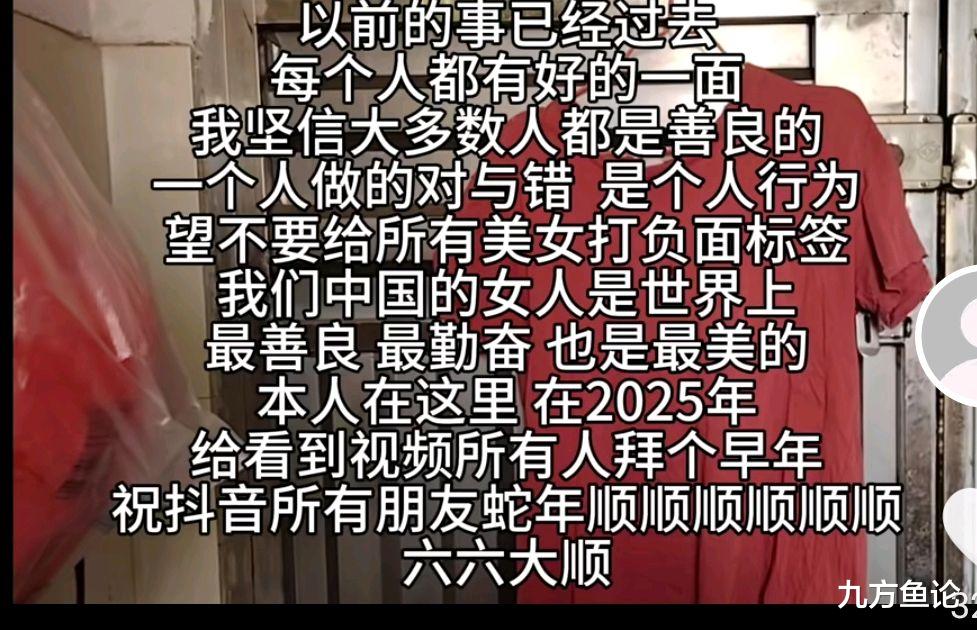 以前的事已经过去
每个人都有好的一面
我坚信大多数人都是善良的
一个人做的对与错 是个人行为
望不要给所有美女打负面标签
我们中国的女人是世界上
最善良 最勤奋 也是最美的
本人在这里 在2025年
给看到视频所有人拜个早年
祝抖音所有朋友蛇年顺顺顺顺顺顺
六六大顺

九方鱼论